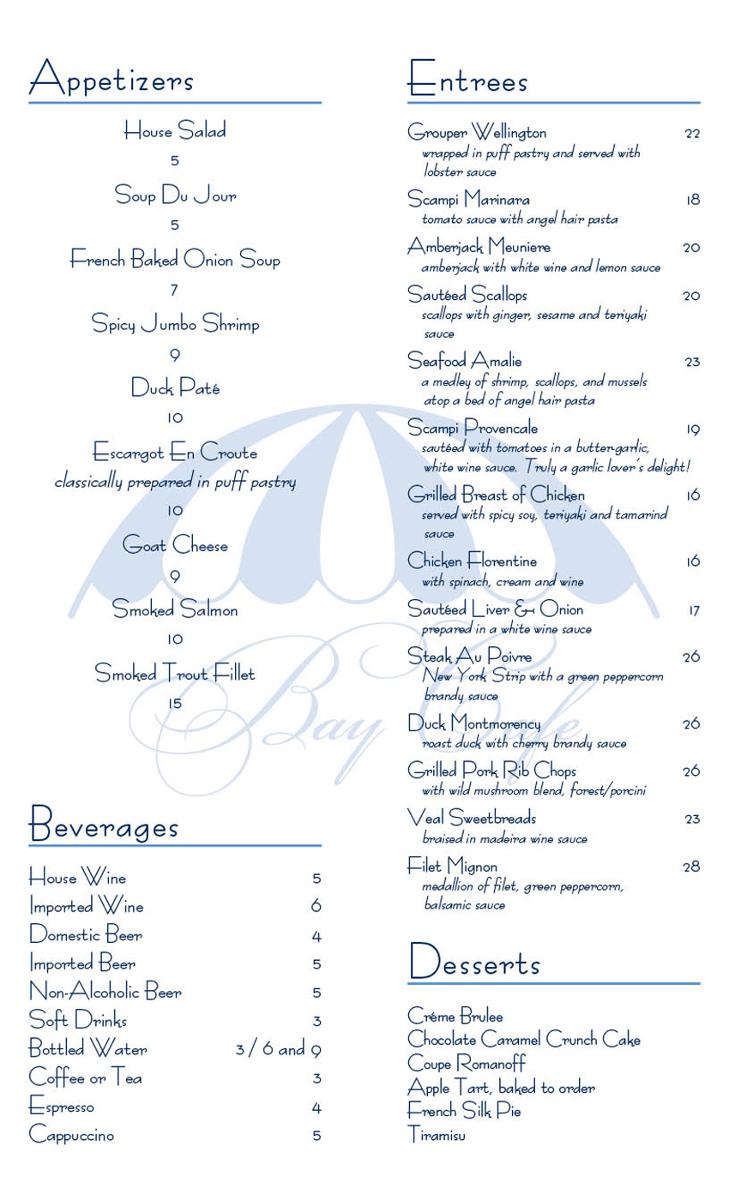 Appetizers

House Salad
5

Soup Du Jour
5

French Baked Onion Soup
7

Spicy Jumbo Shrimp
9

Duck Paté
10

Escargot En Croute
classically prepared in puff pastry
10

Goat Cheese
9

Smoked Salmon
10

Smoked Trout Fillet
15

Bay Cafe

Beverages

| | |
|---|---|
| House Wine | 5 |
| Imported Wine | 6 |
| Domestic Beer | 4 |
| Imported Beer | 5 |
| Non-Alcoholic Beer | 5 |
| Soft Drinks | 3 |
| Bottled Water | 3 / 6 and 9 |
| Coffee or Tea | 3 |
| Espresso | 4 |
| Cappuccino | 5 |

Entrees

Grouper Wellington 22
wrapped in puff pastry and served with lobster sauce

Scampi Marinara 18
tomato sauce with angel hair pasta

Amberjack Meuniere 20
amberjack with white wine and lemon sauce

Sautéed Scallops 20
scallops with ginger, sesame and teriyaki sauce

Seafood Amalie 23
a medley of shrimp, scallops, and mussels atop a bed of angel hair pasta

Scampi Provencale 19
sautéed with tomatoes in a butter-garlic, white wine sauce. Truly a garlic lover's delight!

Grilled Breast of Chicken 16
served with spicy soy, teriyaki and tamarind sauce

Chicken Florentine 16
with spinach, cream and wine

Sautéed Liver & Onion 17
prepared in a white wine sauce

Steak Au Poivre 26
New York Strip with a green peppercorn brandy sauce

Duck Montmorency 26
roast duck with cherry brandy sauce

Grilled Pork Rib Chops 26
with wild mushroom blend, forest/porcini

Veal Sweetbreads 23
braised in madeira wine sauce

Filet Mignon 28
medallion of filet, green peppercorn, balsamic sauce

Desserts

Créme Brulee
Chocolate Caramel Crunch Cake
Coupe Romanoff
Apple Tart, baked to order
French Silk Pie
Tiramisu